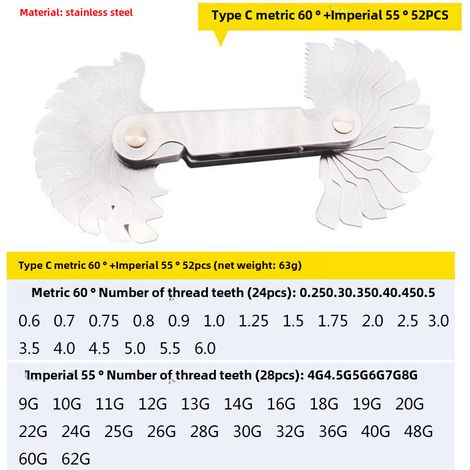 Material: stainless steel

Type C metric 60 ° +Imperial 55 ° 52PCS

Type C metric 60 ° +Imperial 55 ° 52pcs (net weight: 63g)

Metric 60 ° Number of thread teeth (24pcs): 0.250.30.350.40.450.5

0.6 0.7 0.75 0.8 0.9 1.0 1.25 1.5 1.75 2.0 2.5 3.0 3.5 4.0 4.5 5.0 5.5 6.0

Imperial 55 ° Number of thread teeth (28pcs): 4G4.5G5G6G7G8G

9G 10G 11G 12G 13G 14G 16G 18G 19G 20G 22G 24G 25G 26G 28G 30G 32G 36G 40G 48G 60G 62G